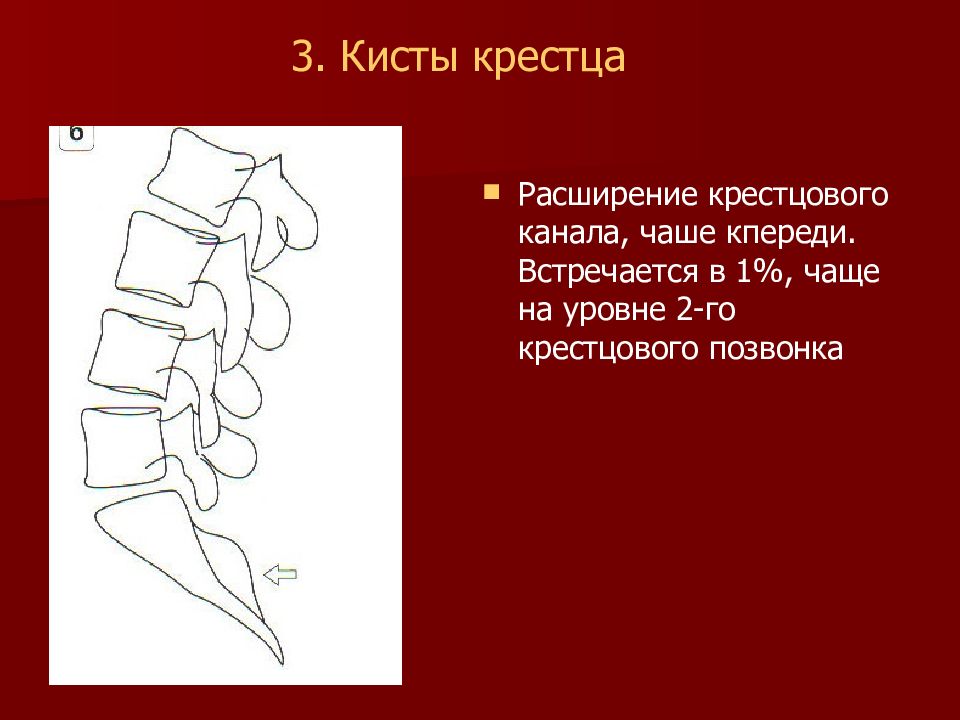 3. Кисты крестца

б

Расширение крестцового канала, чаше кпереди. Встречается в 1%, чаще на уровне 2-го крестцового позвонка